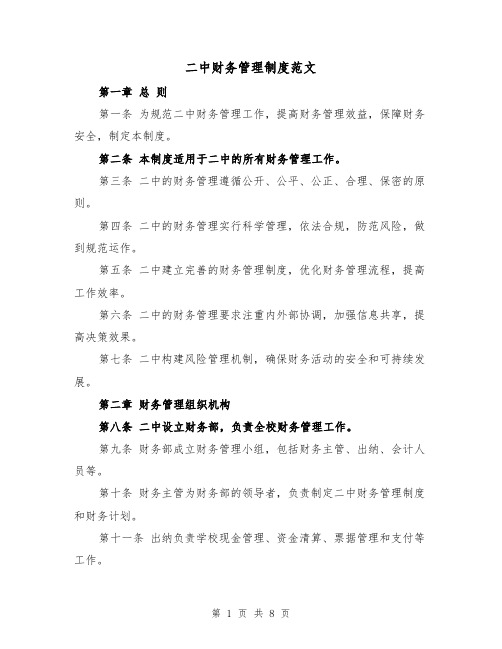 二中财务管理制度范文

第一章 总 则

第一条 为规范二中财务管理工作，提高财务管理效益，保障财务安全，制定本制度。

第二条 本制度适用于二中的所有财务管理工作。

第三条 二中的财务管理遵循公开、公平、公正、合理、保密的原则。

第四条 二中的财务管理实行科学管理，依法合规，防范风险，做到规范运作。

第五条 二中建立完善的财务管理制度，优化财务管理流程，提高工作效率。

第六条 二中的财务管理要求注重内外部协调，加强信息共享，提高决策效果。

第七条 二中构建风险管理机制，确保财务活动的安全和可持续发展。

第二章 财务管理组织机构

第八条 二中设立财务部，负责全校财务管理工作。

第九条 财务部成立财务管理小组，包括财务主管、出纳、会计人员等。

第十条 财务主管为财务部的领导者，负责制定二中财务管理制度和财务计划。

第十一条 出纳负责学校现金管理、资金清算、票据管理和支付等工作。

第 1 页 共 8 页